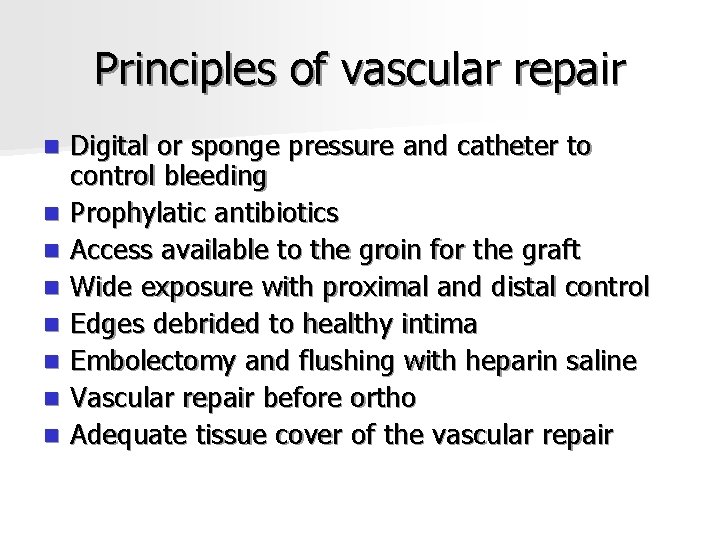 Principles of vascular repair

- Digital or sponge pressure and catheter to control bleeding
- Prophylatic antibiotics
- Access available to the groin for the graft
- Wide exposure with proximal and distal control
- Edges debrided to healthy intima
- Embolectomy and flushing with heparin saline
- Vascular repair before ortho
- Adequate tissue cover of the vascular repair